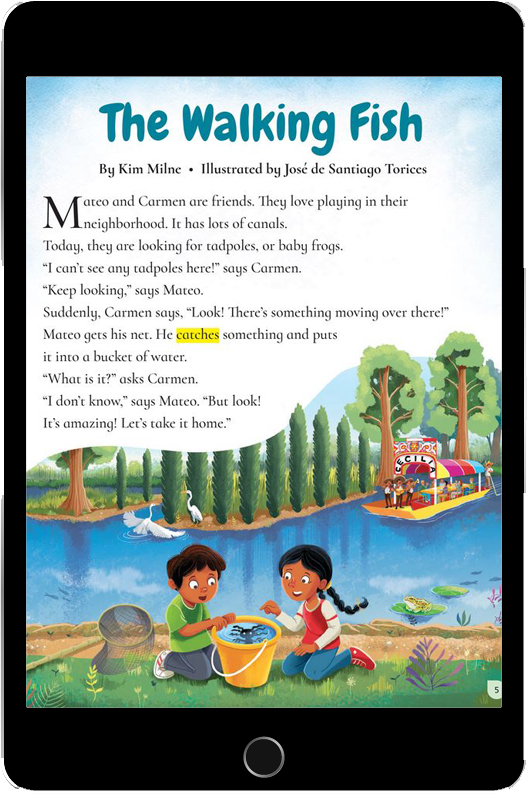 The Walking Fish

By Kim Milne • Illustrated by José de Santiago Torices

Mateo and Carmen are friends. They love playing in their neighborhood. It has lots of canals.

Today, they are looking for tadpoles, or baby frogs.

"I can't see any tadpoles here!" says Carmen.

"Keep looking," says Mateo.

Suddenly, Carmen says, "Look! There's something moving over there!"

Mateo gets his net. He catches something and puts it into a bucket of water.

"What is it?" asks Carmen.

"I don't know," says Mateo. "But look! It's amazing! Let's take it home."

CECILIA

5